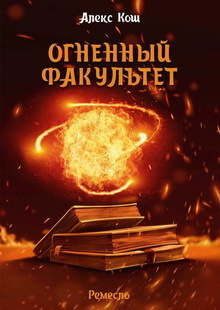 Алекс Кош

ОГНЕННЫЙ ФАКУЛЬТЕТ

Ремесло